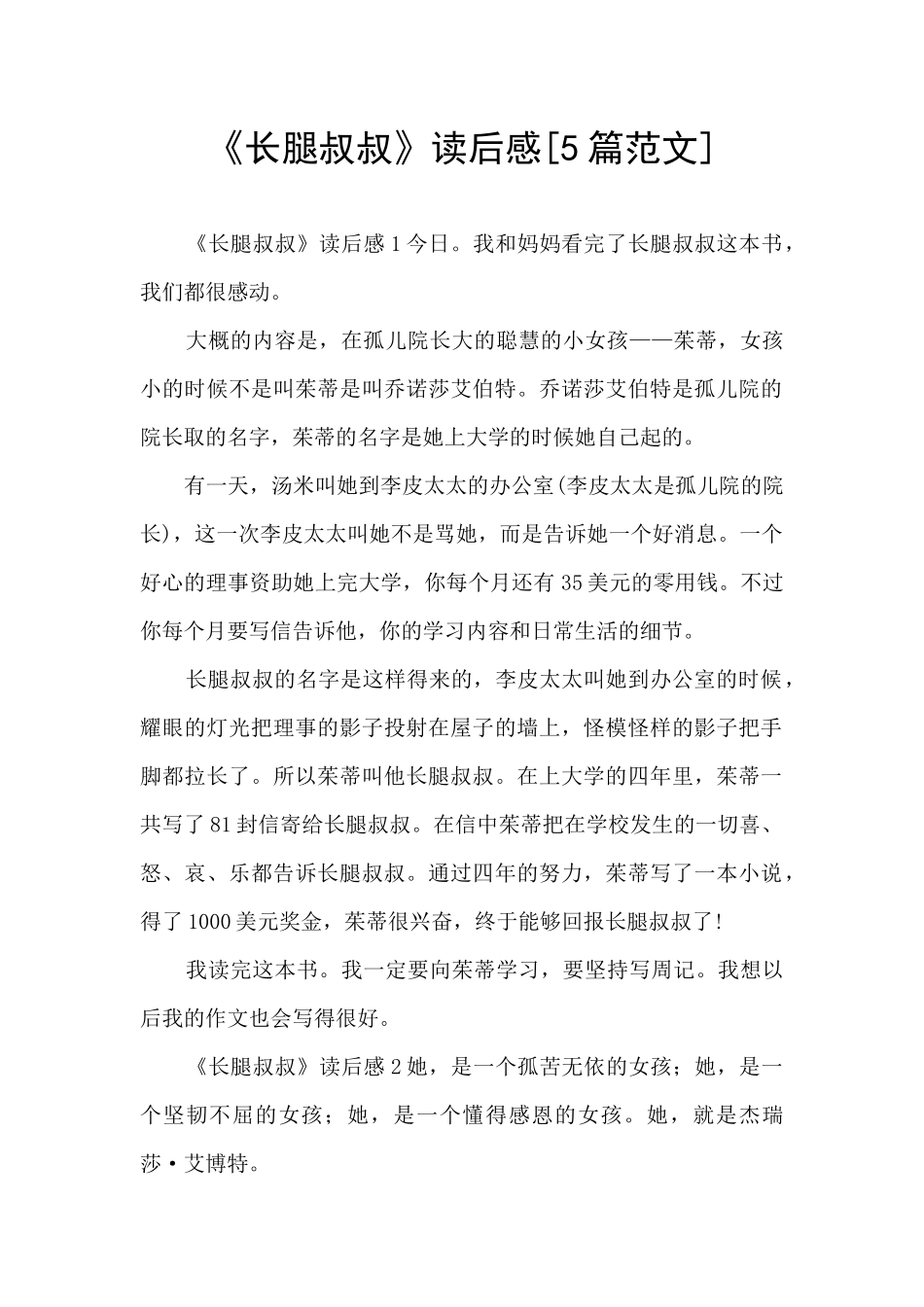 《长腿叔叔》读后感[5篇范文]

《长腿叔叔》读后感1今日。我和妈妈看完了长腿叔叔这本书，我们都很感动。

大概的内容是，在孤儿院长大的聪慧的小女孩——茱蒂，女孩小的时候不是叫茱蒂是叫乔诺莎艾伯特。乔诺莎艾伯特是孤儿院的院长取的名字，茱蒂的名字是她上大学的时候她自己起的。

有一天，汤米叫她到李皮太太的办公室(李皮太太是孤儿院的院长)，这一次李皮太太叫她不是骂她，而是告诉她一个好消息。一个好心的理事资助她上完大学，你每个月还有35美元的零用钱。不过你每个月要写信告诉他，你的学习内容和日常生活的细节。

长腿叔叔的名字是这样得来的，李皮太太叫她到办公室的时候，耀眼的灯光把理事的影子投射在屋子的墙上，怪模怪样的影子把手脚都拉长了。所以茱蒂叫他长腿叔叔。在上大学的四年里，茱蒂一共写了81封信寄给长腿叔叔。在信中茱蒂把在学校发生的一切喜、怒、哀、乐都告诉长腿叔叔。通过四年的努力，茱蒂写了一本小说，得了1000美元奖金，茱蒂很兴奋，终于能够回报长腿叔叔了!

我读完这本书。我一定要向茱蒂学习，要坚持写周记。我想以后我的作文也会写得很好。

《长腿叔叔》读后感2她，是一个孤苦无依的女孩；她，是一个坚韧不屈的女孩；她，是一个懂得感恩的女孩。她，就是杰瑞莎·艾博特。